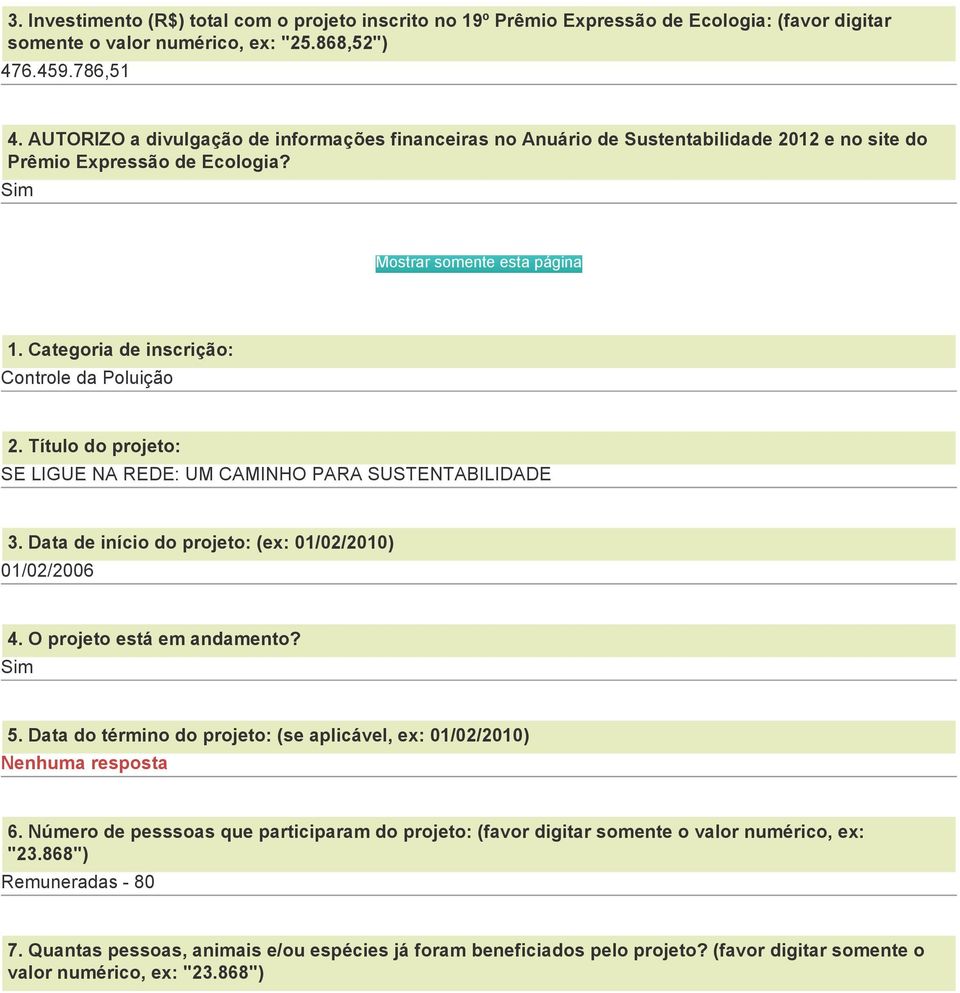 3. Investimento (R$) total com o projeto inscrito no 19º Prêmio Expressão de Ecologia: (favor digitar somente o valor numérico, ex: "25.868,52")
476.459.786,51

4. AUTORIZO a divulgação de informações financeiras no Anuário de Sustentabilidade 2012 e no site do Prêmio Expressão de Ecologia?
Sim

Mostrar somente esta página

1. Categoria de inscrição:
Controle da Poluição

2. Título do projeto:
SE LIGUE NA REDE: UM CAMINHO PARA SUSTENTABILIDADE

3. Data de início do projeto: (ex: 01/02/2010)
01/02/2006

4. O projeto está em andamento?
Sim

5. Data do término do projeto: (se aplicável, ex: 01/02/2010)
Nenhuma resposta

6. Número de pesssoas que participaram do projeto: (favor digitar somente o valor numérico, ex: "23.868")
Remuneradas - 80

7. Quantas pessoas, animais e/ou espécies já foram beneficiados pelo projeto? (favor digitar somente o valor numérico, ex: "23.868")